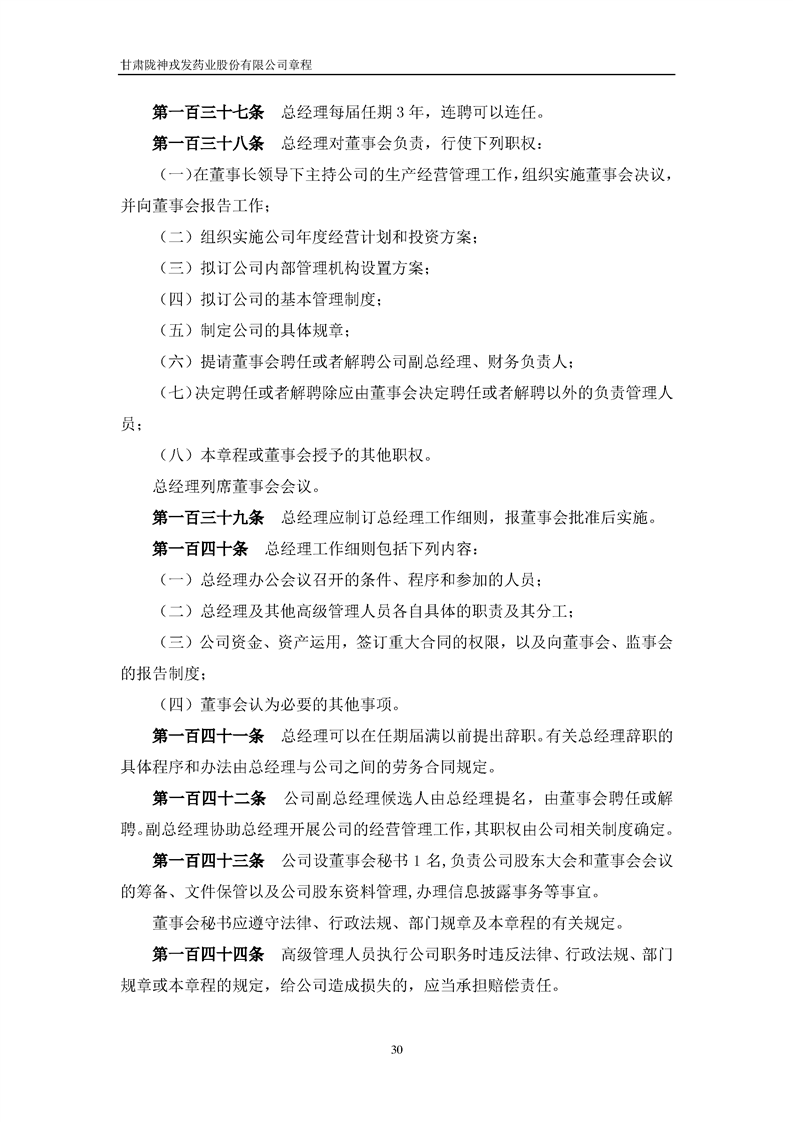 甘肃陇神戎发药业股份有限公司章程

第一百三十七条　总经理每届任期 3 年，连聘可以连任。

第一百三十八条　总经理对董事会负责，行使下列职权：

（一）在董事长领导下主持公司的生产经营管理工作，组织实施董事会决议，并向董事会报告工作；

（二）组织实施公司年度经营计划和投资方案；

（三）拟订公司内部管理机构设置方案；

（四）拟订公司的基本管理制度；

（五）制定公司的具体规章；

（六）提请董事会聘任或者解聘公司副总经理、财务负责人；

（七）决定聘任或者解聘除应由董事会决定聘任或者解聘以外的负责管理人员；

（八）本章程或董事会授予的其他职权。

总经理列席董事会会议。

第一百三十九条　总经理应制订总经理工作细则，报董事会批准后实施。

第一百四十条　总经理工作细则包括下列内容：

（一）总经理办公会议召开的条件、程序和参加的人员；

（二）总经理及其他高级管理人员各自具体的职责及其分工；

（三）公司资金、资产运用，签订重大合同的权限，以及向董事会、监事会的报告制度；

（四）董事会认为必要的其他事项。

第一百四十一条　总经理可以在任期届满以前提出辞职。有关总经理辞职的具体程序和办法由总经理与公司之间的劳务合同规定。

第一百四十二条　公司副总经理候选人由总经理提名，由董事会聘任或解聘。副总经理协助总经理开展公司的经营管理工作，其职权由公司相关制度确定。

第一百四十三条　公司设董事会秘书 1 名，负责公司股东大会和董事会会议的筹备、文件保管以及公司股东资料管理，办理信息披露事务等事宜。

董事会秘书应遵守法律、行政法规、部门规章及本章程的有关规定。

第一百四十四条　高级管理人员执行公司职务时违反法律、行政法规、部门规章或本章程的规定，给公司造成损失的，应当承担赔偿责任。

30